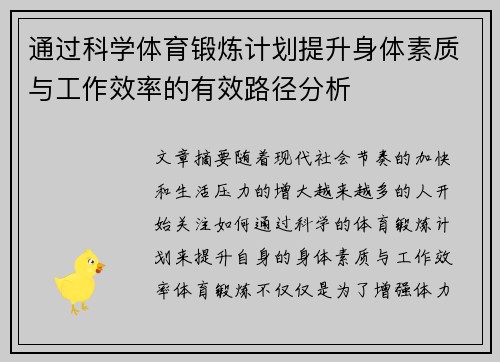 通过科学体育锻炼计划提升身体素质与工作效率的有效路径分析

文章摘要随着现代社会节奏的加快和生活压力的增大越来越多的人开始关注如何通过科学的体育锻炼计划来提升自身的身体素质与工作效率体育锻炼不仅仅是为了增强体力